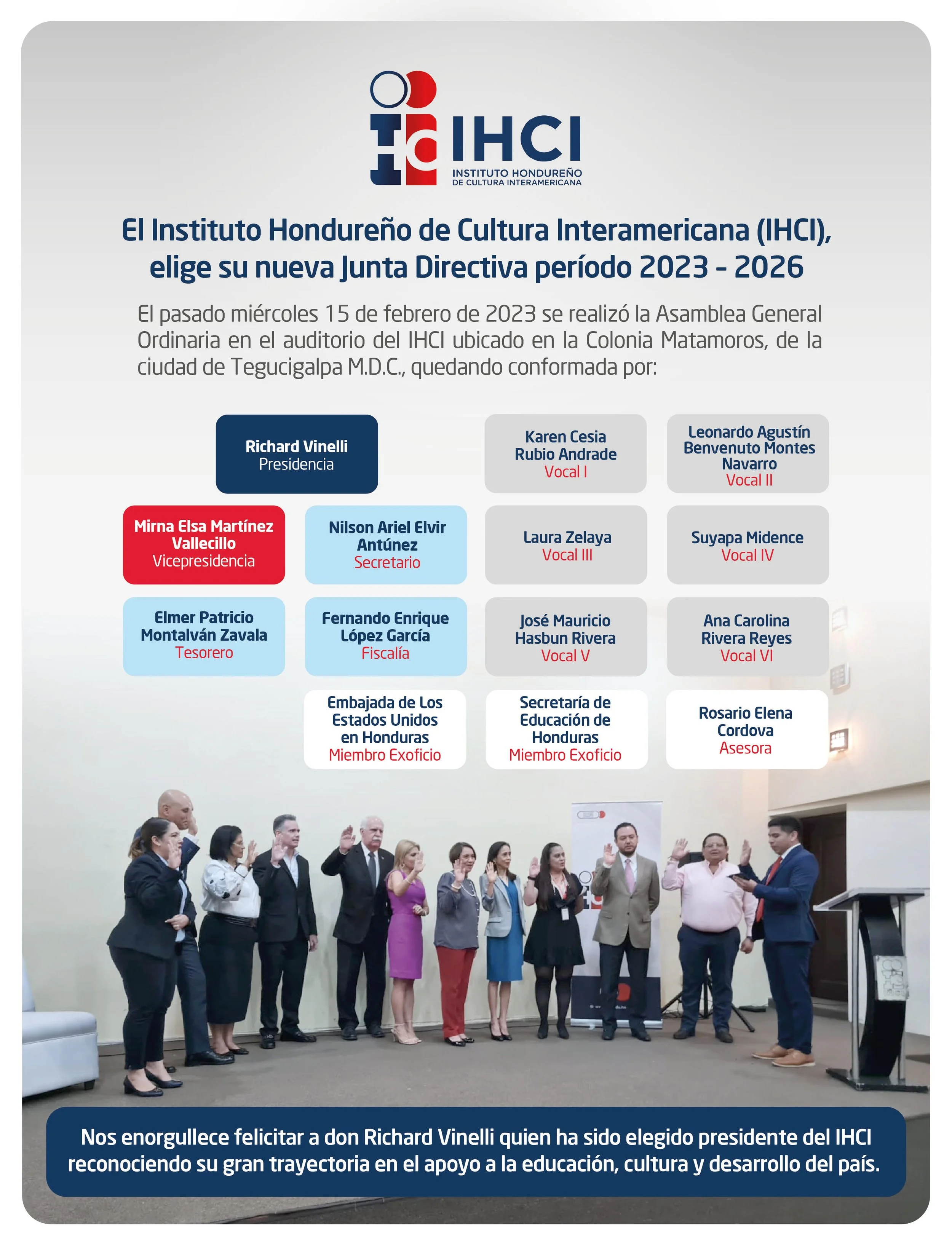 IHCI
INSTITUTO HONDUREÑO DE CULTURA INTERAMERICANA

El Instituto Hondureño de Cultura Interamericana (IHCI), elige su nueva Junta Directiva período 2023 - 2026

El pasado miércoles 15 de febrero de 2023 se realizó la Asamblea General Ordinaria en el auditorio del IHCI ubicado en la Colonia Matamoros, de la ciudad de Tegucigalpa M.D.C., quedando conformada por:

Richard Vinelli
Presidencia

Karen Cesia Rubio Andrade
Vocal I

Leonardo Agustín Benvenuto Montes Navarro
Vocal II

Mirna Elsa Martínez Vallecillo
Vicepresidencia

Nilson Ariel Elvir Antúnez
Secretario

Laura Zelaya
Vocal III

Suyapa Midence
Vocal IV

Elmer Patricio Montalván Zavala
Tesorero

Fernando Enrique López García
Fiscalía

José Mauricio Hasbun Rivera
Vocal V

Ana Carolina Rivera Reyes
Vocal VI

Embajada de Los Estados Unidos en Honduras
Miembro Exoficio

Secretaría de Educación de Honduras
Miembro Exoficio

Rosario Elena Cordova
Asesora

Nos enorgullece felicitar a don Richard Vinelli quien ha sido elegido presidente del IHCI reconociendo su gran trayectoria en el apoyo a la educación, cultura y desarrollo del país.